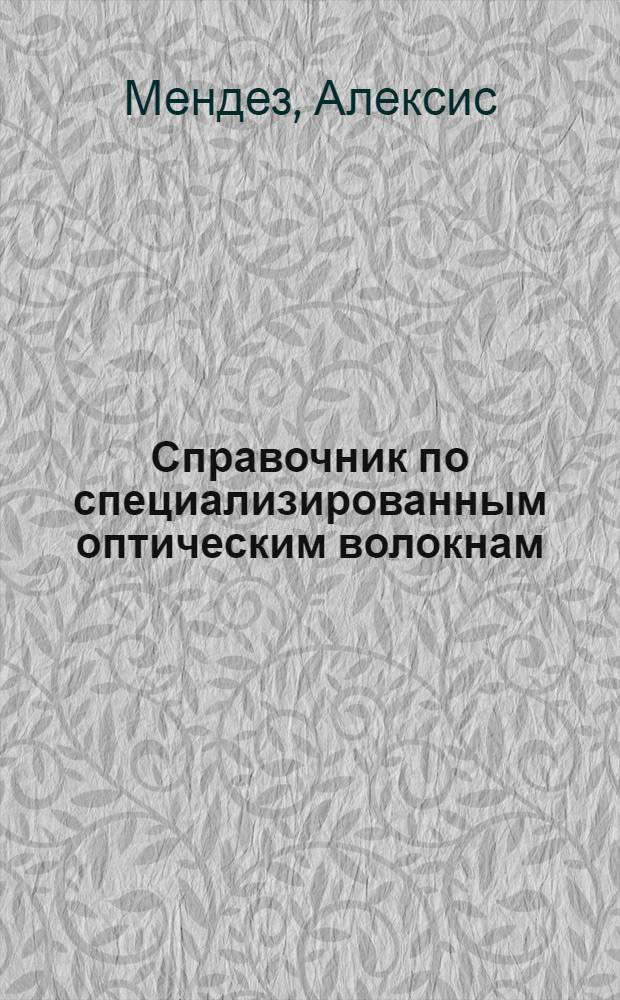 Мендез, Алексис

Справочник по специализированным оптическим волокнам